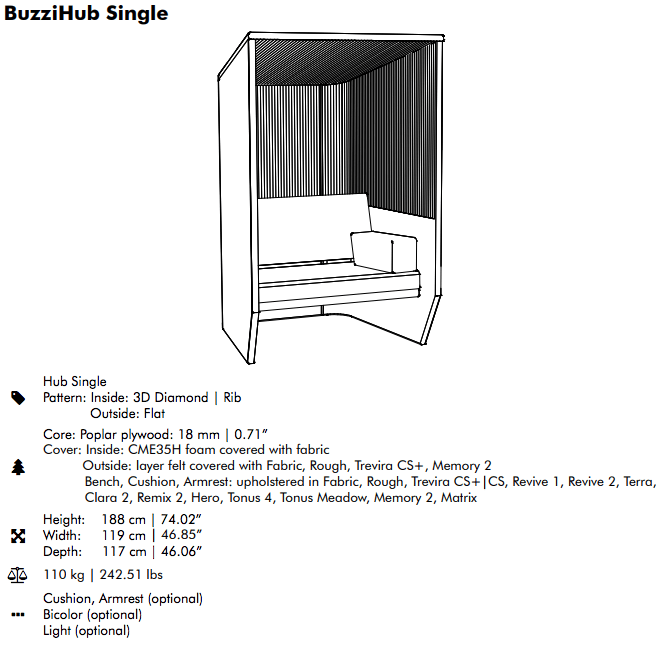 BuzziHub Single

Hub Single
Pattern: Inside: 3D Diamond | Rib
Outside: Flat

Core: Poplar plywood: 18 mm | 0.71"
Cover: Inside: CME35H foam covered with fabric
Outside: layer felt covered with Fabric, Rough, Trevira CS+, Memory 2
Bench, Cushion, Armrest: upholstered in Fabric, Rough, Trevira CS+|CS, Revive 1, Revive 2, Terra, Clara 2, Remix 2, Hero, Tonus 4, Tonus Meadow, Memory 2, Matrix

Height: 188 cm | 74.02"
Width: 119 cm | 46.85"
Depth: 117 cm | 46.06"

110 kg | 242.51 lbs

Cushion, Armrest (optional)
Bicolor (optional)
Light (optional)